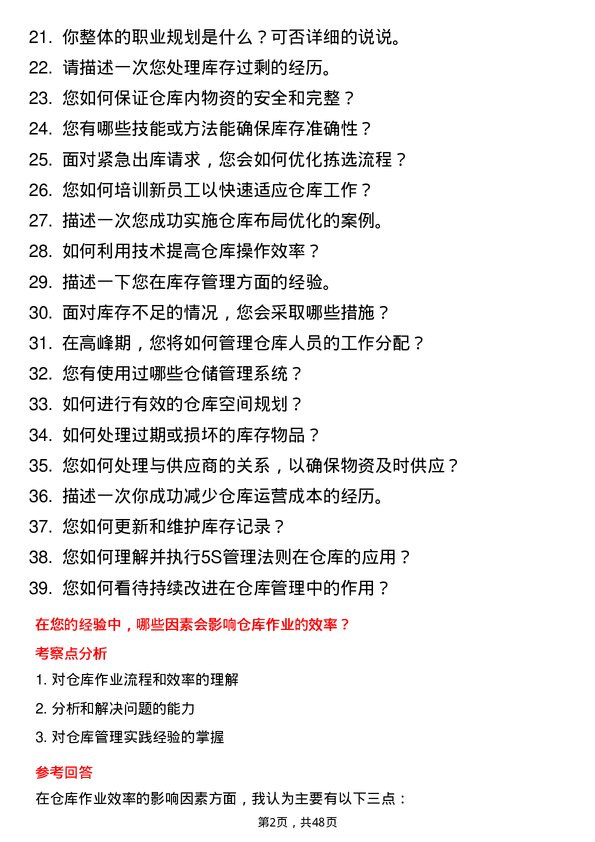 21. 你整体的职业规划是什么？可否详细的说说。

22. 请描述一次您处理库存过剩的经历。

23. 您如何保证仓库内物资的安全和完整？

24. 您有哪些技能或方法能确保库存准确性？

25. 面对紧急出库请求，您会如何优化拣选流程？

26. 您如何培训新员工以快速适应仓库工作？

27. 描述一次您成功实施仓库布局优化的案例。

28. 如何利用技术提高仓库操作效率？

29. 描述一下您在库存管理方面的经验。

30. 面对库存不足的情况，您会采取哪些措施？

31. 在高峰期，您将如何管理仓库人员的工作分配？

32. 您有使用过哪些仓储管理系统？

33. 如何进行有效的仓库空间规划？

34. 如何处理过期或损坏的库存物品？

35. 您如何处理与供应商的关系，以确保物资及时供应？

36. 描述一次你成功减少仓库运营成本的经历。

37. 您如何更新和维护库存记录？

38. 您如何理解并执行5S管理法则在仓库的应用？

39. 您如何看待持续改进在仓库管理中的作用？

在您的经验中，哪些因素会影响仓库作业的效率？

考察点分析

1. 对仓库作业流程和效率的理解

2. 分析和解决问题的能力

3. 对仓库管理实践经验的掌握

参考回答

在仓库作业效率的影响因素方面，我认为主要有以下三点：

第2页，共48页